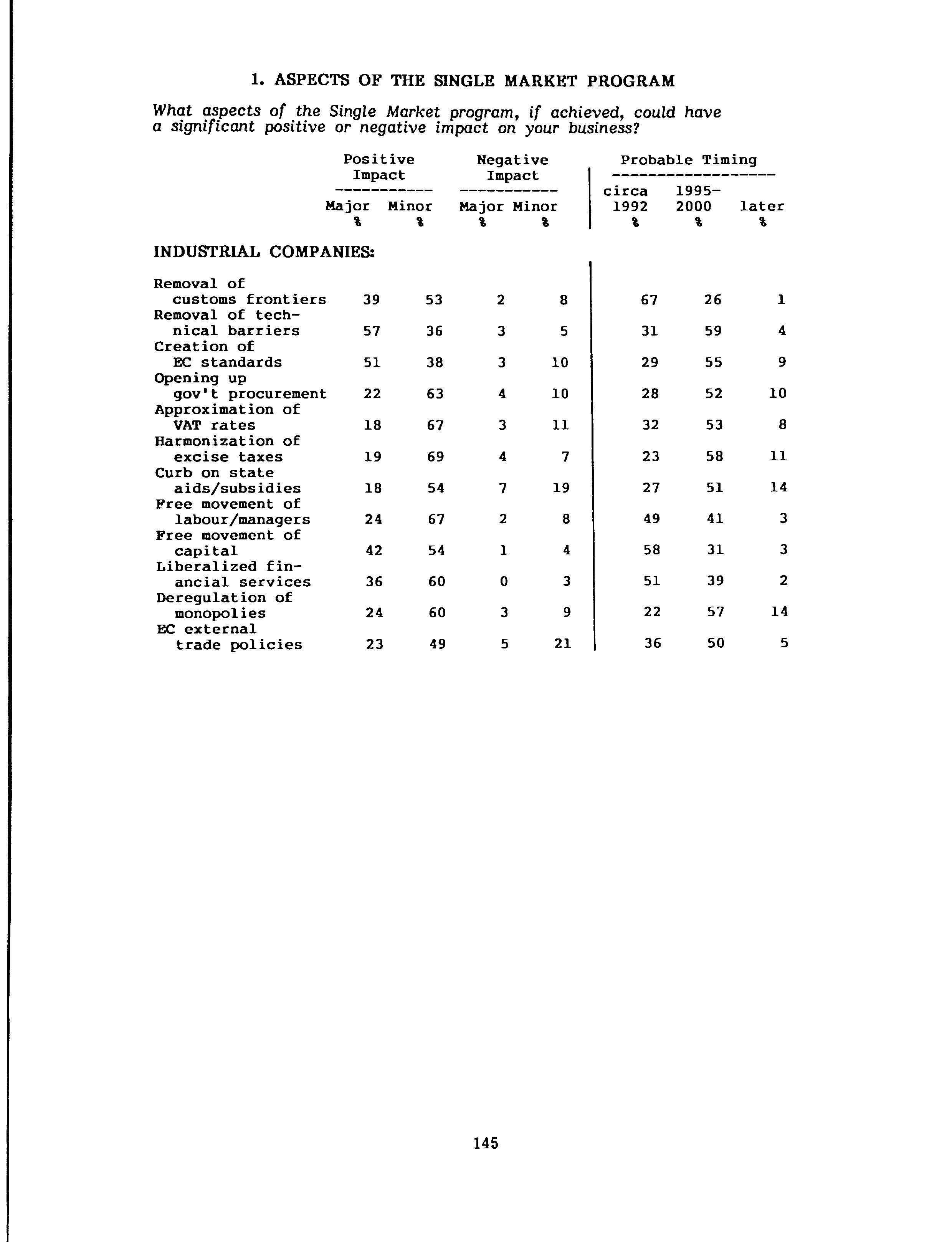 1. ASPECTS OF THE SINGLE MARKET PROGRAM

What aspects of the Single Market program, if achieved, could have a significant positive or negative impact on your business?

| | Positive Impact Major % | Positive Impact Minor % | Negative Impact Major % | Negative Impact Minor % | Probable Timing circa 1992 % | Probable Timing 1995-2000 % | Probable Timing later % |
|---|---|---|---|---|---|---|---|
| INDUSTRIAL COMPANIES: | | | | | | | |
| Removal of customs frontiers | 39 | 53 | 2 | 8 | 67 | 26 | 1 |
| Removal of technical barriers | 57 | 36 | 3 | 5 | 31 | 59 | 4 |
| Creation of EC standards | 51 | 38 | 3 | 10 | 29 | 55 | 9 |
| Opening up gov't procurement | 22 | 63 | 4 | 10 | 28 | 52 | 10 |
| Approximation of VAT rates | 18 | 67 | 3 | 11 | 32 | 53 | 8 |
| Harmonization of excise taxes | 19 | 69 | 4 | 7 | 23 | 58 | 11 |
| Curb on state aids/subsidies | 18 | 54 | 7 | 19 | 27 | 51 | 14 |
| Free movement of labour/managers | 24 | 67 | 2 | 8 | 49 | 41 | 3 |
| Free movement of capital | 42 | 54 | 1 | 4 | 58 | 31 | 3 |
| Liberalized financial services | 36 | 60 | 0 | 3 | 51 | 39 | 2 |
| Deregulation of monopolies | 24 | 60 | 3 | 9 | 22 | 57 | 14 |
| EC external trade policies | 23 | 49 | 5 | 21 | 36 | 50 | 5 |

145